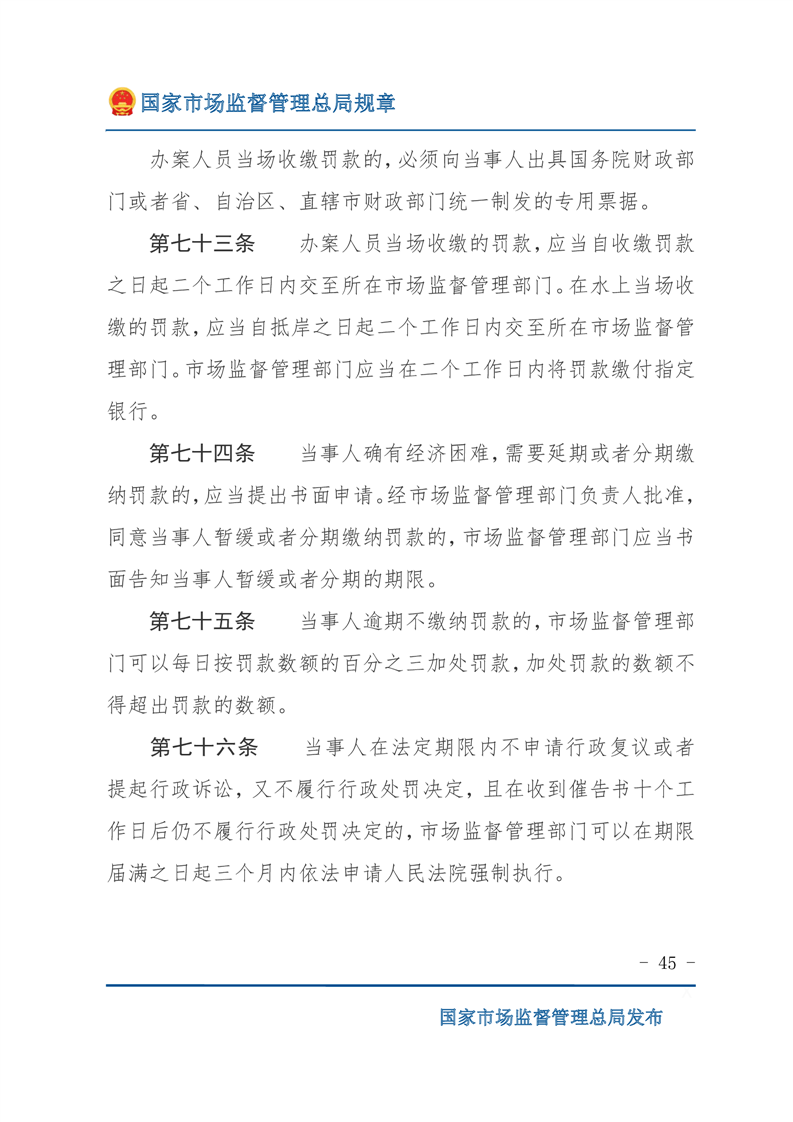 国家市场监督管理总局规章

办案人员当场收缴罚款的，必须向当事人出具国务院财政部门或者省、自治区、直辖市财政部门统一制发的专用票据。

第七十三条 办案人员当场收缴的罚款，应当自收缴罚款之日起二个工作日内交至所在市场监督管理部门。在水上当场收缴的罚款，应当自抵岸之日起二个工作日内交至所在市场监督管理部门。市场监督管理部门应当在二个工作日内将罚款缴付指定银行。

第七十四条 当事人确有经济困难，需要延期或者分期缴纳罚款的，应当提出书面申请。经市场监督管理部门负责人批准，同意当事人暂缓或者分期缴纳罚款的，市场监督管理部门应当书面告知当事人暂缓或者分期的期限。

第七十五条 当事人逾期不缴纳罚款的，市场监督管理部门可以每日按罚款数额的百分之三加处罚款，加处罚款的数额不得超出罚款的数额。

第七十六条 当事人在法定期限内不申请行政复议或者提起行政诉讼，又不履行行政处罚决定，且在收到催告书十个工作日后仍不履行行政处罚决定的，市场监督管理部门可以在期限届满之日起三个月内依法申请人民法院强制执行。

- 45 -

国家市场监督管理总局发布